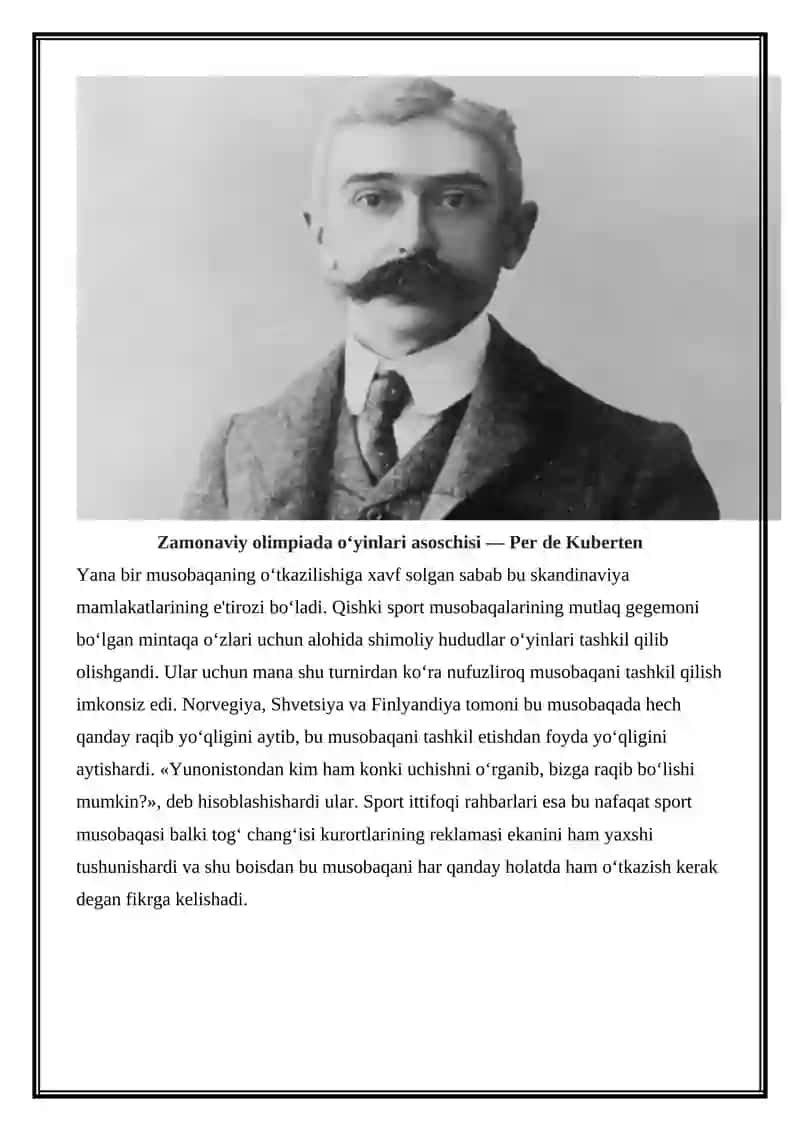 Zamonaviy olimpiada o‘yinlari asoschisi — Per de Kuberten

Yana bir musobaqaning o‘tkazilishiga xavf solgan sabab bu skandinaviya mamlakatlarining e'tirozi bo‘ladi. Qishki sport musobaqalarining mutlaq gegemoni bo‘lgan mintaqa o‘zlari uchun alohida shimoliy hududlar o‘yinlari tashkil qilib olishgandi. Ular uchun mana shu turnirdan ko‘ra nufuzliroq musobaqani tashkil qilish imkonsiz edi. Norvegiya, Shvetsiya va Finlyandiya tomoni bu musobaqada hech qanday raqib yo‘qligini aytib, bu musobaqani tashkil etishdan foyda yo‘qligini aytishardi. «Yunonistondan kim ham konki uchishni o‘rganib, bizga raqib bo‘lishi mumkin?», deb hisoblashishardi ular. Sport ittifoqi rahbarlari esa bu nafaqat sport musobaqasi balki tog‘ chang‘isi kurortlarining reklamasi ekanini ham yaxshi tushunishardi va shu boisdan bu musobaqani har qanday holatda ham o‘tkazish kerak degan fikrga kelishadi.